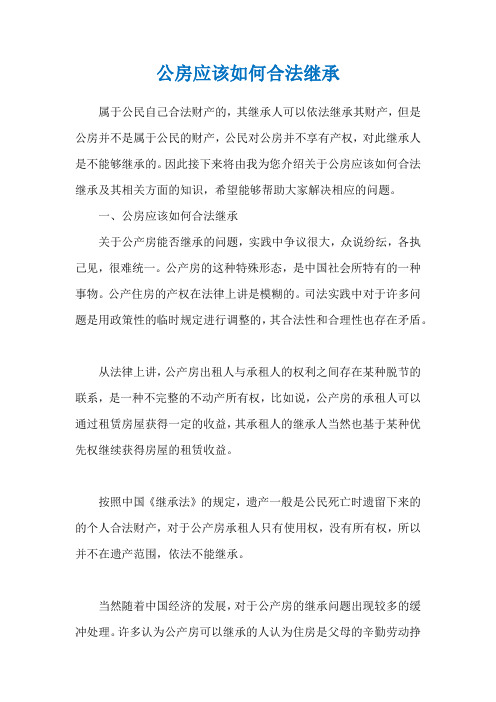 公房应该如何合法继承

属于公民自己合法财产的，其继承人可以依法继承其财产，但是公房并不是属于公民的财产，公民对公房并不享有产权，对此继承人是不能够继承的。因此接下来将由我为您介绍关于公房应该如何合法继承及其相关方面的知识，希望能够帮助大家解决相应的问题。

一、公房应该如何合法继承

关于公产房能否继承的问题，实践中争议很大，众说纷纭，各执己见，很难统一。公产房的这种特殊形态，是中国社会所特有的一种事物。公产住房的产权在法律上讲是模糊的。司法实践中对于许多问题是用政策性的临时规定进行调整的，其合法性和合理性也存在矛盾。

从法律上讲，公产房出租人与承租人的权利之间存在某种脱节的联系，是一种不完整的不动产所有权，比如说，公产房的承租人可以通过租赁房屋获得一定的收益，其承租人的继承人当然也基于某种优先权继续获得房屋的租赁收益。

按照中国《继承法》的规定，遗产一般是公民死亡时遗留下来的的个人合法财产，对于公产房承租人只有使用权，没有所有权，所以并不在遗产范围，依法不能继承。

当然随着中国经济的发展，对于公产房的继承问题出现较多的缓冲处理。许多认为公产房可以继承的人认为住房是父母的辛勤劳动挣